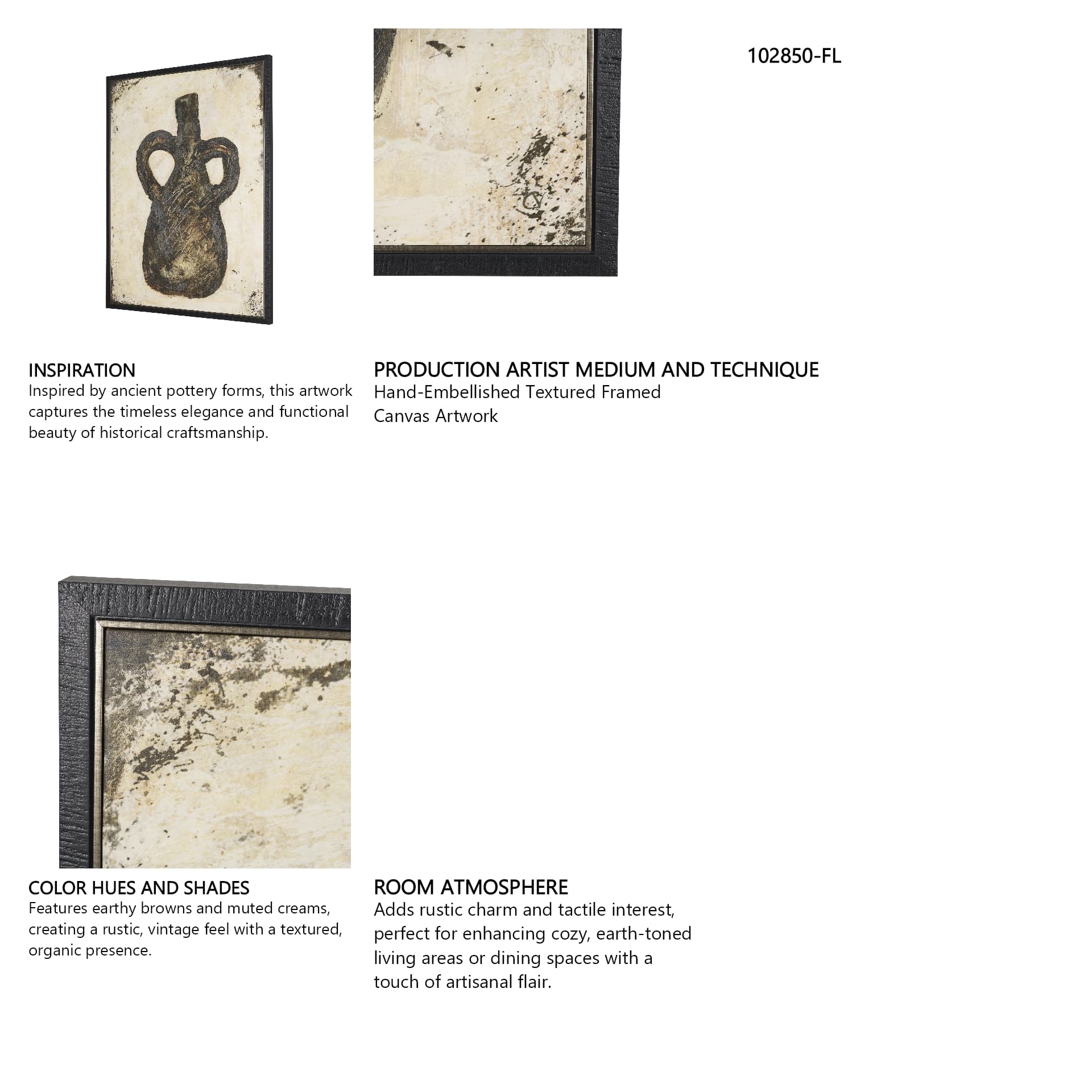 102850-FL

INSPIRATION
Inspired by ancient pottery forms, this artwork captures the timeless elegance and functional beauty of historical craftsmanship.

PRODUCTION ARTIST MEDIUM AND TECHNIQUE
Hand-Embellished Textured Framed Canvas Artwork

COLOR HUES AND SHADES
Features earthy browns and muted creams, creating a rustic, vintage feel with a textured, organic presence.

ROOM ATMOSPHERE
Adds rustic charm and tactile interest, perfect for enhancing cozy, earth-toned living areas or dining spaces with a touch of artisanal flair.